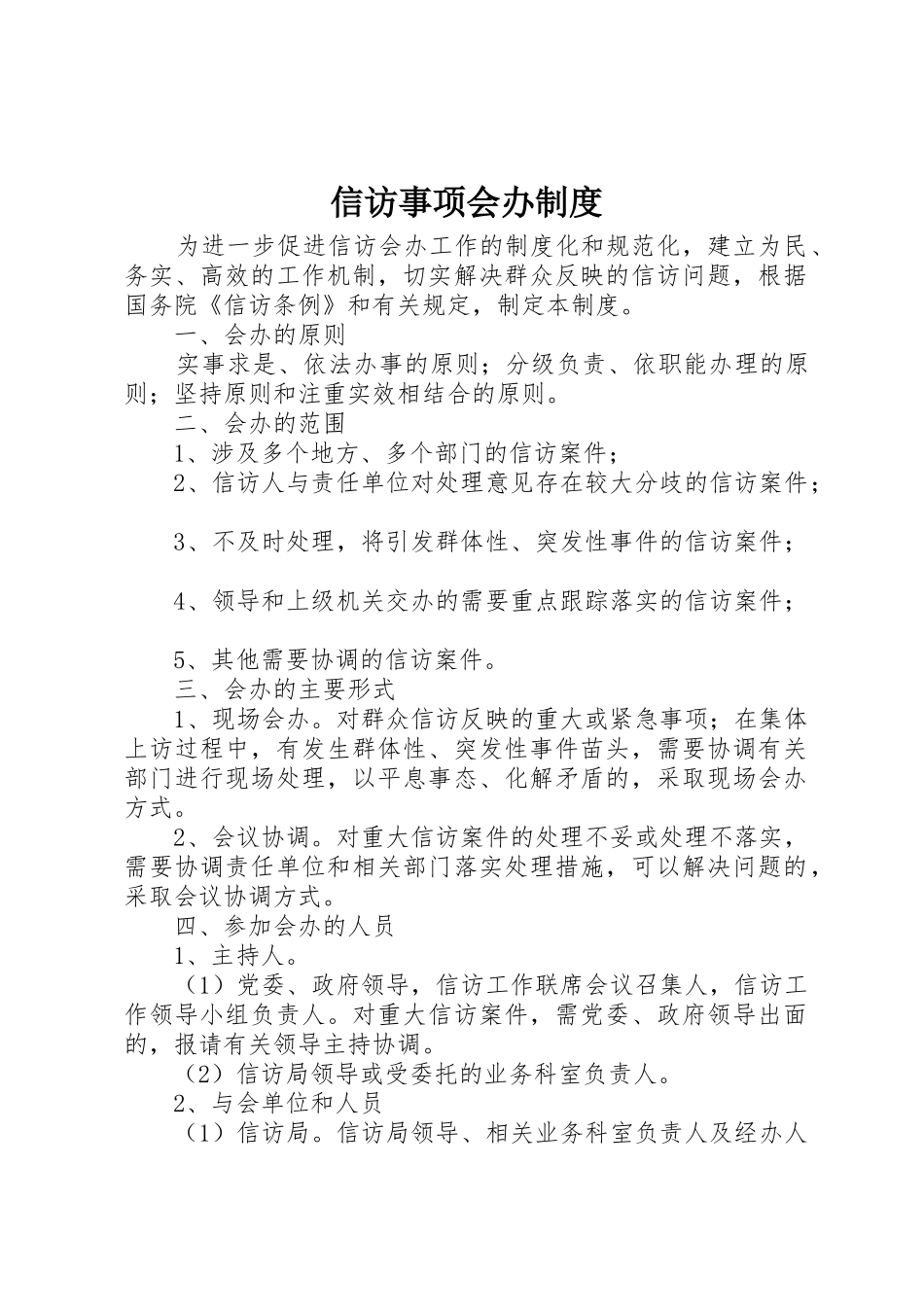 信访事项会办制度

为进一步促进信访会办工作的制度化和规范化，建立为民、务实、高效的工作机制，切实解决群众反映的信访问题，根据国务院《信访条例》和有关规定，制定本制度。

一、会办的原则

实事求是、依法办事的原则；分级负责、依职能办理的原则；坚持原则和注重实效相结合的原则。

二、会办的范围

1、涉及多个地方、多个部门的信访案件；

2、信访人与责任单位对处理意见存在较大分歧的信访案件；

3、不及时处理，将引发群体性、突发性事件的信访案件；

4、领导和上级机关交办的需要重点跟踪落实的信访案件；

5、其他需要协调的信访案件。

三、会办的主要形式

1、现场会办。对群众信访反映的重大或紧急事项；在集体上访过程中，有发生群体性、突发性事件苗头，需要协调有关部门进行现场处理，以平息事态、化解矛盾的，采取现场会办方式。

2、会议协调。对重大信访案件的处理不妥或处理不落实，需要协调责任单位和相关部门落实处理措施，可以解决问题的，采取会议协调方式。

四、参加会办的人员

1、主持人。

（1）党委、政府领导，信访工作联席会议召集人，信访工作领导小组负责人。对重大信访案件，需党委、政府领导出面的，报请有关领导主持协调。

（2）信访局领导或受委托的业务科室负责人。

2、与会单位和人员

（1）信访局。信访局领导、相关业务科室负责人及经办人